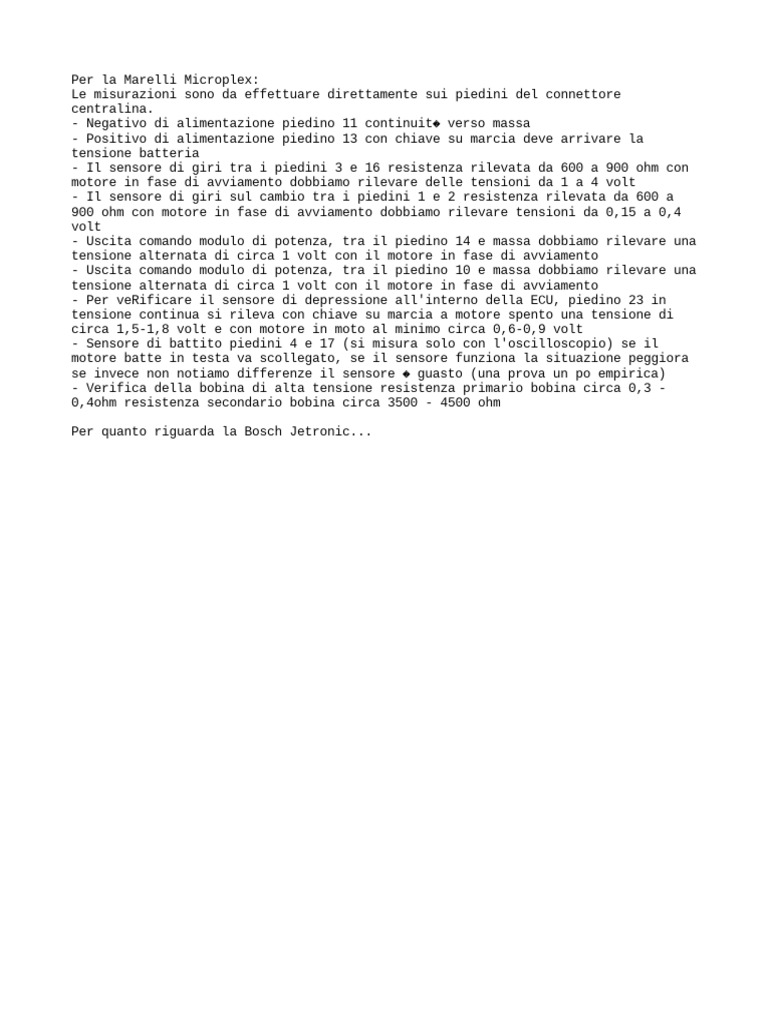 Per la Marelli Microplex:
Le misurazioni sono da effettuare direttamente sui piedini del connettore centralina.
- Negativo di alimentazione piedino 11 continuit◆ verso massa
- Positivo di alimentazione piedino 13 con chiave su marcia deve arrivare la tensione batteria
- Il sensore di giri tra i piedini 3 e 16 resistenza rilevata da 600 a 900 ohm con motore in fase di avviamento dobbiamo rilevare delle tensioni da 1 a 4 volt
- Il sensore di giri sul cambio tra i piedini 1 e 2 resistenza rilevata da 600 a 900 ohm con motore in fase di avviamento dobbiamo rilevare tensioni da 0,15 a 0,4 volt
- Uscita comando modulo di potenza, tra il piedino 14 e massa dobbiamo rilevare una tensione alternata di circa 1 volt con il motore in fase di avviamento
- Uscita comando modulo di potenza, tra il piedino 10 e massa dobbiamo rilevare una tensione alternata di circa 1 volt con il motore in fase di avviamento
- Per veRificare il sensore di depressione all'interno della ECU, piedino 23 in tensione continua si rileva con chiave su marcia a motore spento una tensione di circa 1,5-1,8 volt e con motore in moto al minimo circa 0,6-0,9 volt
- Sensore di battito piedini 4 e 17 (si misura solo con l'oscilloscopio) se il motore batte in testa va scollegato, se il sensore funziona la situazione peggiora se invece non notiamo differenze il sensore ◆ guasto (una prova un po empirica)
- Verifica della bobina di alta tensione resistenza primario bobina circa 0,3 - 0,4ohm resistenza secondario bobina circa 3500 - 4500 ohm

Per quanto riguarda la Bosch Jetronic...